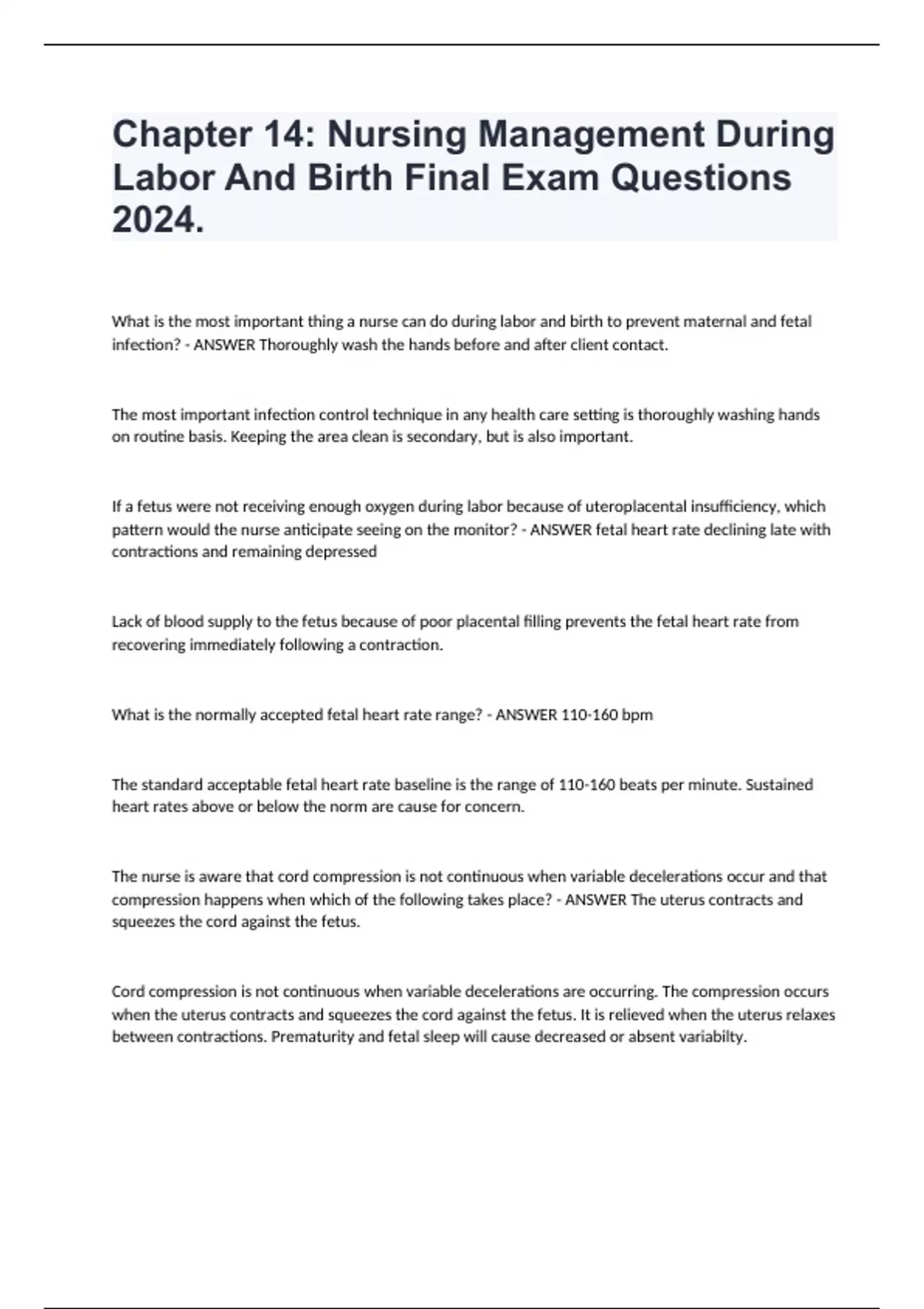 Chapter 14: Nursing Management During Labor And Birth Final Exam Questions 2024.

What is the most important thing a nurse can do during labor and birth to prevent maternal and fetal infection? - ANSWER Thoroughly wash the hands before and after client contact.

The most important infection control technique in any health care setting is thoroughly washing hands on routine basis. Keeping the area clean is secondary, but is also important.

If a fetus were not receiving enough oxygen during labor because of uteroplacental insufficiency, which pattern would the nurse anticipate seeing on the monitor? - ANSWER fetal heart rate declining late with contractions and remaining depressed

Lack of blood supply to the fetus because of poor placental filling prevents the fetal heart rate from recovering immediately following a contraction.

What is the normally accepted fetal heart rate range? - ANSWER 110-160 bpm

The standard acceptable fetal heart rate baseline is the range of 110-160 beats per minute. Sustained heart rates above or below the norm are cause for concern.

The nurse is aware that cord compression is not continuous when variable decelerations occur and that compression happens when which of the following takes place? - ANSWER The uterus contracts and squeezes the cord against the fetus.

Cord compression is not continuous when variable decelerations are occurring. The compression occurs when the uterus contracts and squeezes the cord against the fetus. It is relieved when the uterus relaxes between contractions. Prematurity and fetal sleep will cause decreased or absent variabilty.